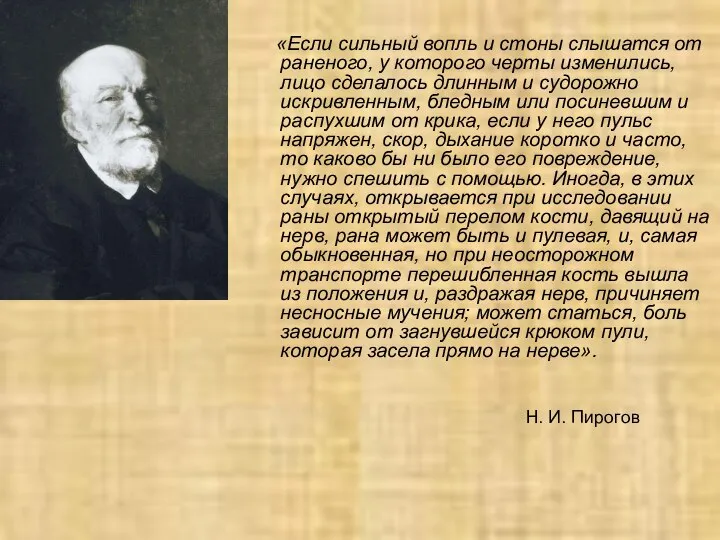 «Если сильный вопль и стоны слышатся от раненого, у которого черты изменились, лицо сделалось длинным и судорожно искривленным, бледным или посиневшим и распухшим от крика, если у него пульс напряжен, скор, дыхание коротко и часто, то каково бы ни было его повреждение, нужно спешить с помощью. Иногда, в этих случаях, открывается при исследовании раны открытый перелом кости, давящий на нерв, рана может быть и пулевая, и, самая обыкновенная, но при неосторожном транспорте перешибленная кость вышла из положения и, раздражая нерв, причиняет несносные мучения; может статься, боль зависит от загнувшейся крюком пули, которая засела прямо на нерве».

Н. И. Пирогов